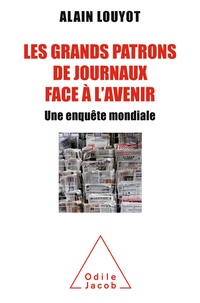 ALAIN LOUYOT

LES GRANDS PATRONS DE JOURNAUX FACE À L'AVENIR

Une enquête mondiale

Odile Jacob